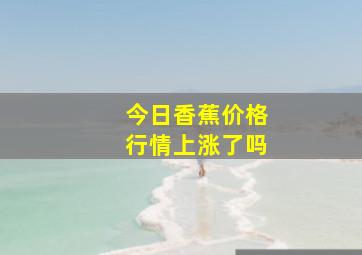 今日香蕉价格
行情上涨了吗